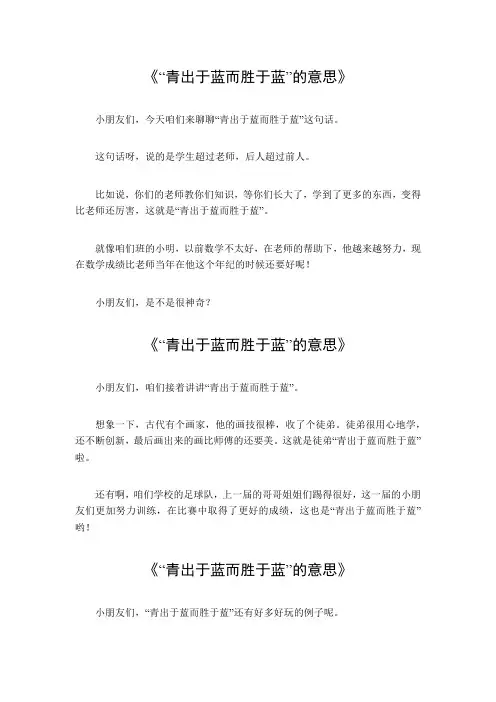 《“青出于蓝而胜于蓝”的意思》

小朋友们，今天咱们来聊聊“青出于蓝而胜于蓝”这句话。

这句话呀，说的是学生超过老师，后人超过前人。

比如说，你们的老师教你们知识，等你们长大了，学到了更多的东西，变得比老师还厉害，这就是“青出于蓝而胜于蓝”。

就像咱们班的小明，以前数学不太好，在老师的帮助下，他越来越努力，现在数学成绩比老师当年在他这个年纪的时候还要好呢！

小朋友们，是不是很神奇？

《“青出于蓝而胜于蓝”的意思》

小朋友们，咱们接着讲讲“青出于蓝而胜于蓝”。

想象一下，古代有个画家，他的画技很棒，收了个徒弟。徒弟很用心地学，还不断创新，最后画出来的画比师傅的还要美。这就是徒弟“青出于蓝而胜于蓝”啦。

还有啊，咱们学校的足球队，上一届的哥哥姐姐们踢得很好，这一届的小朋友们更加努力训练，在比赛中取得了更好的成绩，这也是“青出于蓝而胜于蓝”哟！

《“青出于蓝而胜于蓝”的意思》

小朋友们，“青出于蓝而胜于蓝”还有好多好玩的例子呢。